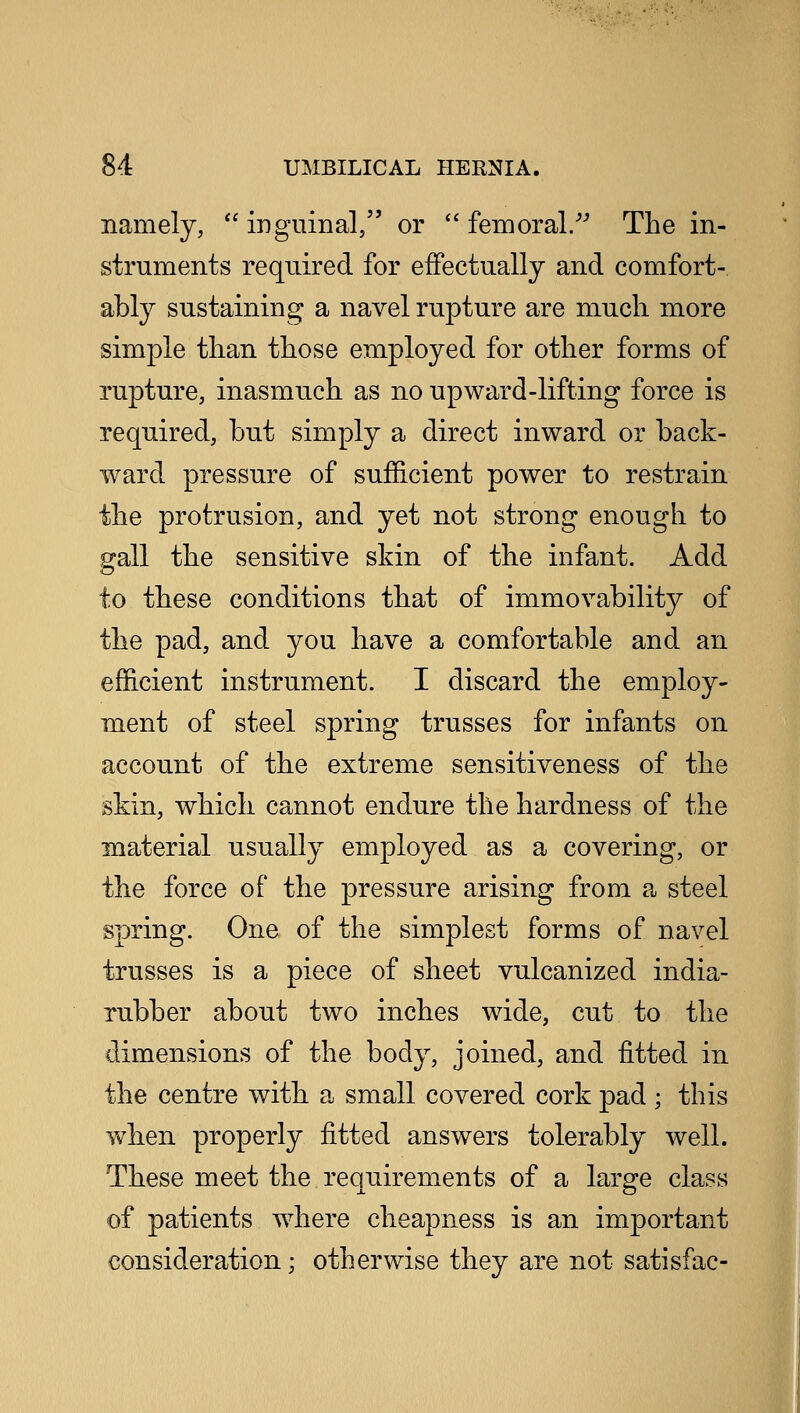 84 UMBILICAL HERNIA.

namely, "inguinal," or "femoral." The instruments required for effectually and comfortably sustaining a navel rupture are much more simple than those employed for other forms of rupture, inasmuch as no upward-lifting force is required, but simply a direct inward or backward pressure of sufficient power to restrain the protrusion, and yet not strong enough to gall the sensitive skin of the infant. Add to these conditions that of immovability of the pad, and you have a comfortable and an efficient instrument. I discard the employment of steel spring trusses for infants on account of the extreme sensitiveness of the skin, which cannot endure the hardness of the material usually employed as a covering, or the force of the pressure arising from a steel spring. One of the simplest forms of navel trusses is a piece of sheet vulcanized india-rubber about two inches wide, cut to the dimensions of the body, joined, and fitted in the centre with a small covered cork pad; this when properly fitted answers tolerably well. These meet the requirements of a large class of patients where cheapness is an important consideration; otherwise they are not satisfac-